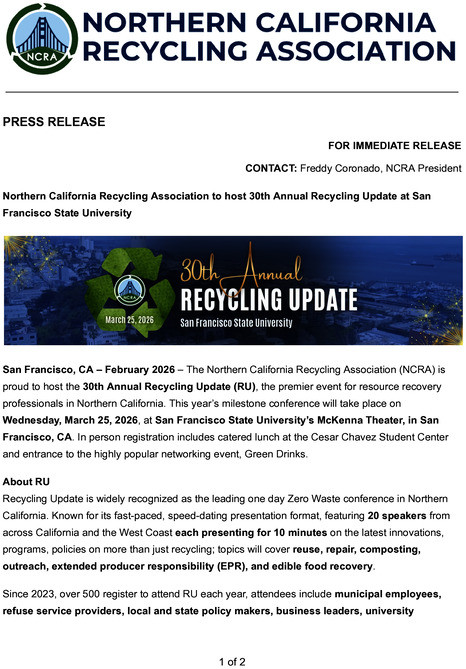 NCRA

NORTHERN CALIFORNIA RECYCLING ASSOCIATION

PRESS RELEASE

FOR IMMEDIATE RELEASE

CONTACT: Freddy Coronado, NCRA President

Northern California Recycling Association to host 30th Annual Recycling Update at San Francisco State University

NCRA

March 25, 2026

30th Annual

RECYCLING UPDATE

San Francisco State University

San Francisco, CA – February 2026 – The Northern California Recycling Association (NCRA) is proud to host the 30th Annual Recycling Update (RU), the premier event for resource recovery professionals in Northern California. This year's milestone conference will take place on Wednesday, March 25, 2026, at San Francisco State University's McKenna Theater, in San Francisco, CA. In person registration includes catered lunch at the Cesar Chavez Student Center and entrance to the highly popular networking event, Green Drinks.

About RU
Recycling Update is widely recognized as the leading one day Zero Waste conference in Northern California. Known for its fast-paced, speed-dating presentation format, featuring 20 speakers from across California and the West Coast each presenting for 10 minutes on the latest innovations, programs, policies on more than just recycling; topics will cover reuse, repair, composting, outreach, extended producer responsibility (EPR), and edible food recovery.

Since 2023, over 500 register to attend RU each year, attendees include municipal employees, refuse service providers, local and state policy makers, business leaders, university

1 of 2